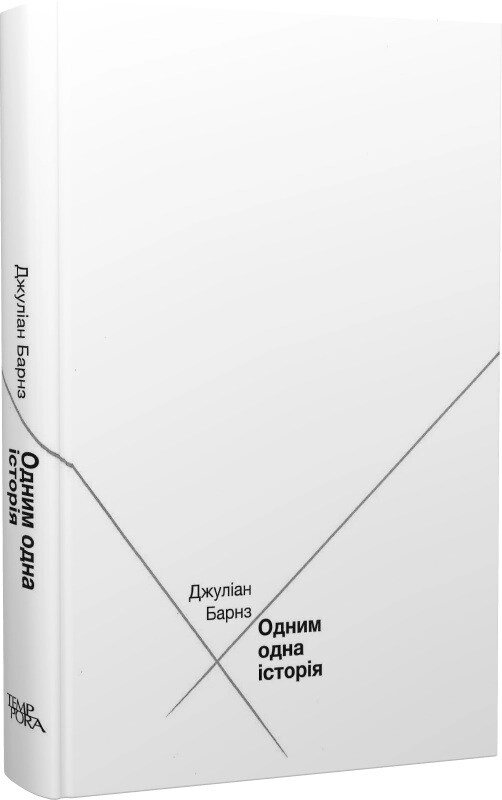 Джуліан Барнз

Одним одна історія

TEMPORA

Джуліан Барнз

Одним одна історія